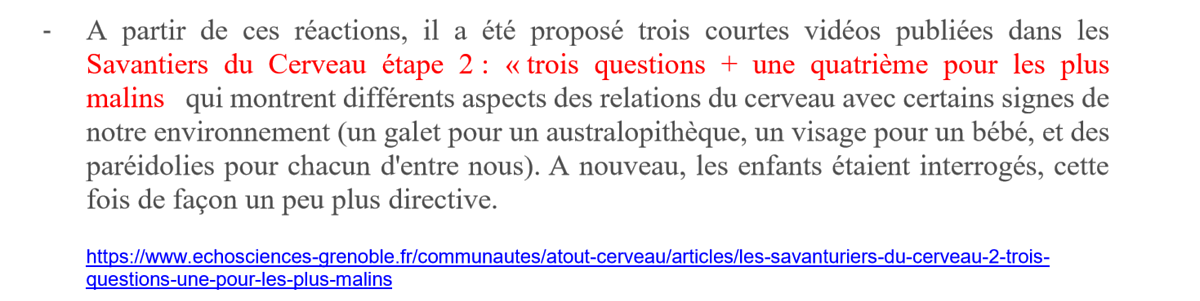 - A partir de ces réactions, il a été proposé trois courtes vidéos publiées dans les Savantiers du Cerveau étape 2 : « trois questions + une quatrième pour les plus malins qui montrent différents aspects des relations du cerveau avec certains signes de notre environnement (un galet pour un australopithèque, un visage pour un bébé, et des paréidolies pour chacun d'entre nous). A nouveau, les enfants étaient interrogés, cette fois de façon un peu plus directive.

https://www.echosciences-grenoble.fr/communautes/atout-cerveau/articles/les-savanturiers-du-cerveau-2-trois-questions-une-pour-les-plus-malins